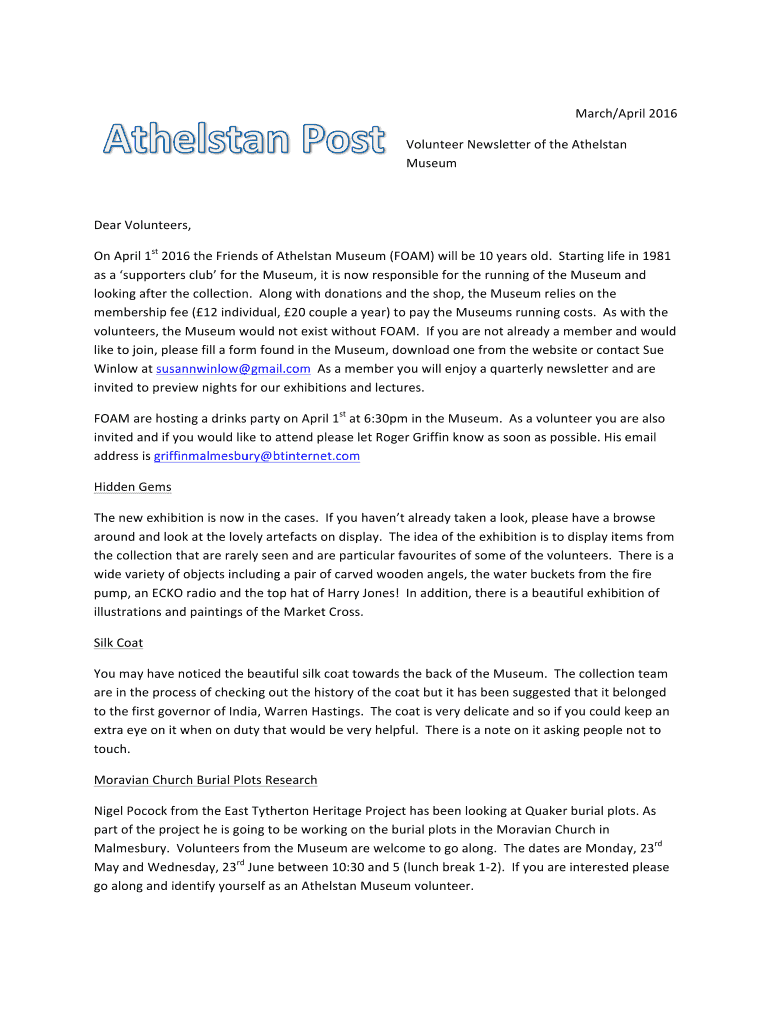 March/April 2016

Athelstan Post

Volunteer Newsletter of the Athelstan Museum

Dear Volunteers,

On April 1$^{st}$ 2016 the Friends of Athelstan Museum (FOAM) will be 10 years old. Starting life in 1981 as a 'supporters club' for the Museum, it is now responsible for the running of the Museum and looking after the collection. Along with donations and the shop, the Museum relies on the membership fee (£12 individual, £20 couple a year) to pay the Museums running costs. As with the volunteers, the Museum would not exist without FOAM. If you are not already a member and would like to join, please fill a form found in the Museum, download one from the website or contact Sue Winlow at susannwinlow@gmail.com As a member you will enjoy a quarterly newsletter and are invited to preview nights for our exhibitions and lectures.

FOAM are hosting a drinks party on April 1$^{st}$ at 6:30pm in the Museum. As a volunteer you are also invited and if you would like to attend please let Roger Griffin know as soon as possible. His email address is griffinmalmesbury@btinternet.com

Hidden Gems

The new exhibition is now in the cases. If you haven't already taken a look, please have a browse around and look at the lovely artefacts on display. The idea of the exhibition is to display items from the collection that are rarely seen and are particular favourites of some of the volunteers. There is a wide variety of objects including a pair of carved wooden angels, the water buckets from the fire pump, an ECKO radio and the top hat of Harry Jones! In addition, there is a beautiful exhibition of illustrations and paintings of the Market Cross.

Silk Coat

You may have noticed the beautiful silk coat towards the back of the Museum. The collection team are in the process of checking out the history of the coat but it has been suggested that it belonged to the first governor of India, Warren Hastings. The coat is very delicate and so if you could keep an extra eye on it when on duty that would be very helpful. There is a note on it asking people not to touch.

Moravian Church Burial Plots Research

Nigel Pocock from the East Tytherton Heritage Project has been looking at Quaker burial plots. As part of the project he is going to be working on the burial plots in the Moravian Church in Malmesbury. Volunteers from the Museum are welcome to go along. The dates are Monday, 23$^{rd}$ May and Wednesday, 23$^{rd}$ June between 10:30 and 5 (lunch break 1-2). If you are interested please go along and identify yourself as an Athelstan Museum volunteer.